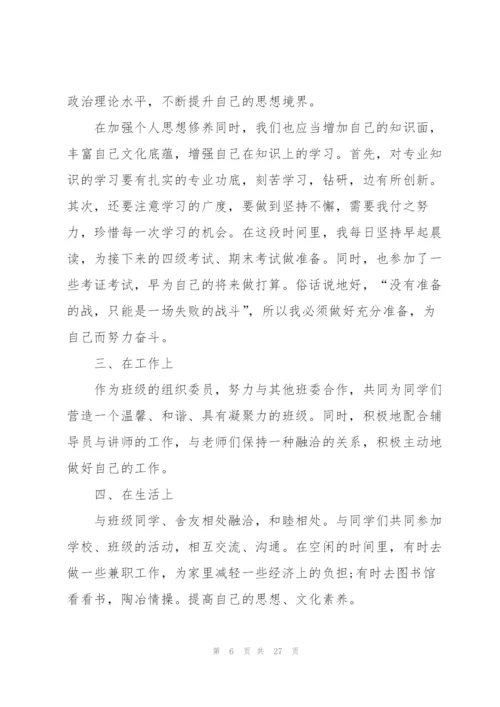 政治理论水平，不断提升自己的思想境界。

在加强个人思想修养同时，我们也应当增加自己的知识面，丰富自己文化底蕴，增强自己在知识上的学习。首先，对专业知识的学习要有扎实的专业功底，刻苦学习，钻研，边有所创新。其次，还要注意学习的广度，要做到坚持不懈，需要我付之努力，珍惜每一次学习的机会。在这段时间里，我每日坚持早起晨读，为接下来的四级考试、期末考试做准备。同时，也参加了一些考证考试，早为自己的将来做打算。俗话说地好，“没有准备的战，只能是一场失败的战斗”，所以我必须做好充分准备，为自己而努力奋斗。

三、在工作上

作为班级的组织委员，努力与其他班委合作，共同为同学们营造一个温馨、和谐、具有凝聚力的班级。同时，积极地配合辅导员与讲师的工作，与老师们保持一种融洽的关系，积极主动地做好自己的工作。

四、在生活上

与班级同学、舍友相处融洽，和睦相处。与同学们共同参加学校、班级的活动，相互交流、沟通。在空闲的时间里，有时去做一些兼职工作，为家里减轻一些经济上的负担;有时去图书馆看看书，陶冶情操。提高自己的思想、文化素养。

第 6 页 共 27 页